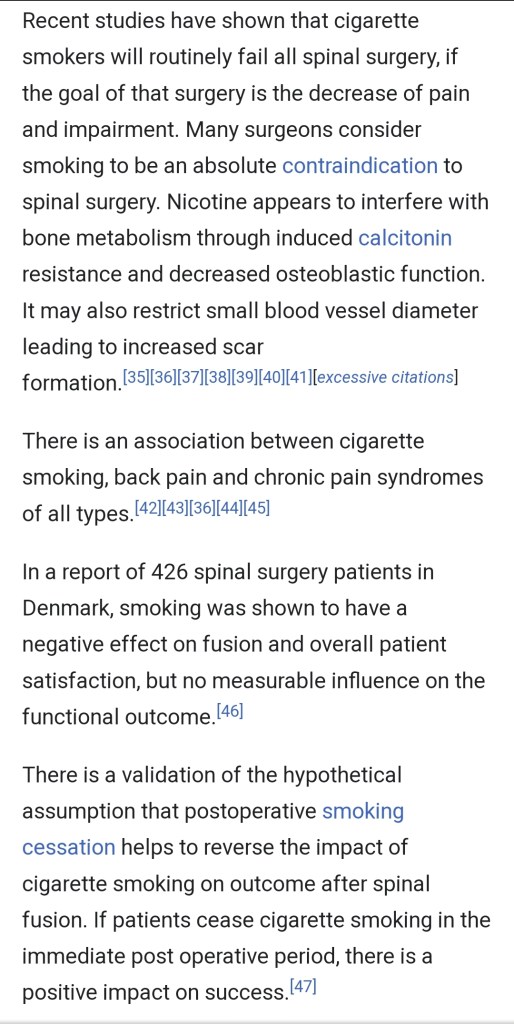 Recent studies have shown that cigarette smokers will routinely fail all spinal surgery, if the goal of that surgery is the decrease of pain and impairment. Many surgeons consider smoking to be an absolute contraindication to spinal surgery. Nicotine appears to interfere with bone metabolism through induced calcitonin resistance and decreased osteoblastic function. It may also restrict small blood vessel diameter leading to increased scar formation.[35][36][37][38][39][40][41][excessive citations]

There is an association between cigarette smoking, back pain and chronic pain syndromes of all types.[42][43][36][44][45]

In a report of 426 spinal surgery patients in Denmark, smoking was shown to have a negative effect on fusion and overall patient satisfaction, but no measurable influence on the functional outcome.[46]

There is a validation of the hypothetical assumption that postoperative smoking cessation helps to reverse the impact of cigarette smoking on outcome after spinal fusion. If patients cease cigarette smoking in the immediate post operative period, there is a positive impact on success.[47]